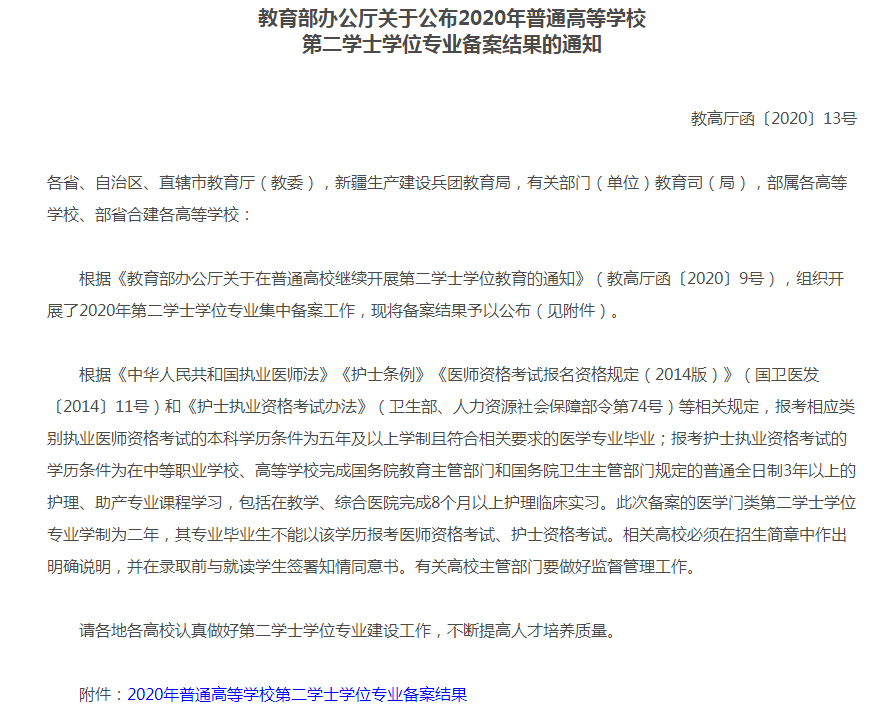 教育部办公厅关于公布2020年普通高等学校
第二学士学位专业备案结果的通知

教高厅函〔2020〕13号

各省、自治区、直辖市教育厅（教委），新疆生产建设兵团教育局，有关部门（单位）教育司（局），部属各高等学校、部省合建各高等学校：

根据《教育部办公厅关于在普通高校继续开展第二学士学位教育的通知》（教高厅函〔2020〕9号），组织开展了2020年第二学士学位专业集中备案工作，现将备案结果予以公布（见附件）。

根据《中华人民共和国执业医师法》《护士条例》《医师资格考试报名资格规定（2014版）》（国卫医发〔2014〕11号）和《护士执业资格考试办法》（卫生部、人力资源社会保障部令第74号）等相关规定，报考相应类别执业医师资格考试的本科学历条件为五年及以上学制且符合相关要求的医学专业毕业；报考护士执业资格考试的学历条件为在中等职业学校、高等学校完成国务院教育主管部门和国务院卫生主管部门规定的普通全日制3年以上的护理、助产专业课程学习，包括在教学、综合医院完成8个月以上护理临床实习。此次备案的医学门类第二学士学位专业学制为二年，其专业毕业生不能以该学历报考医师资格考试、护士资格考试。相关高校必须在招生简章中作出明确说明，并在录取前与就读学生签署知情同意书。有关高校主管部门要做好监督管理工作。

请各地各高校认真做好第二学士学位专业建设工作，不断提高人才培养质量。

附件：2020年普通高等学校第二学士学位专业备案结果